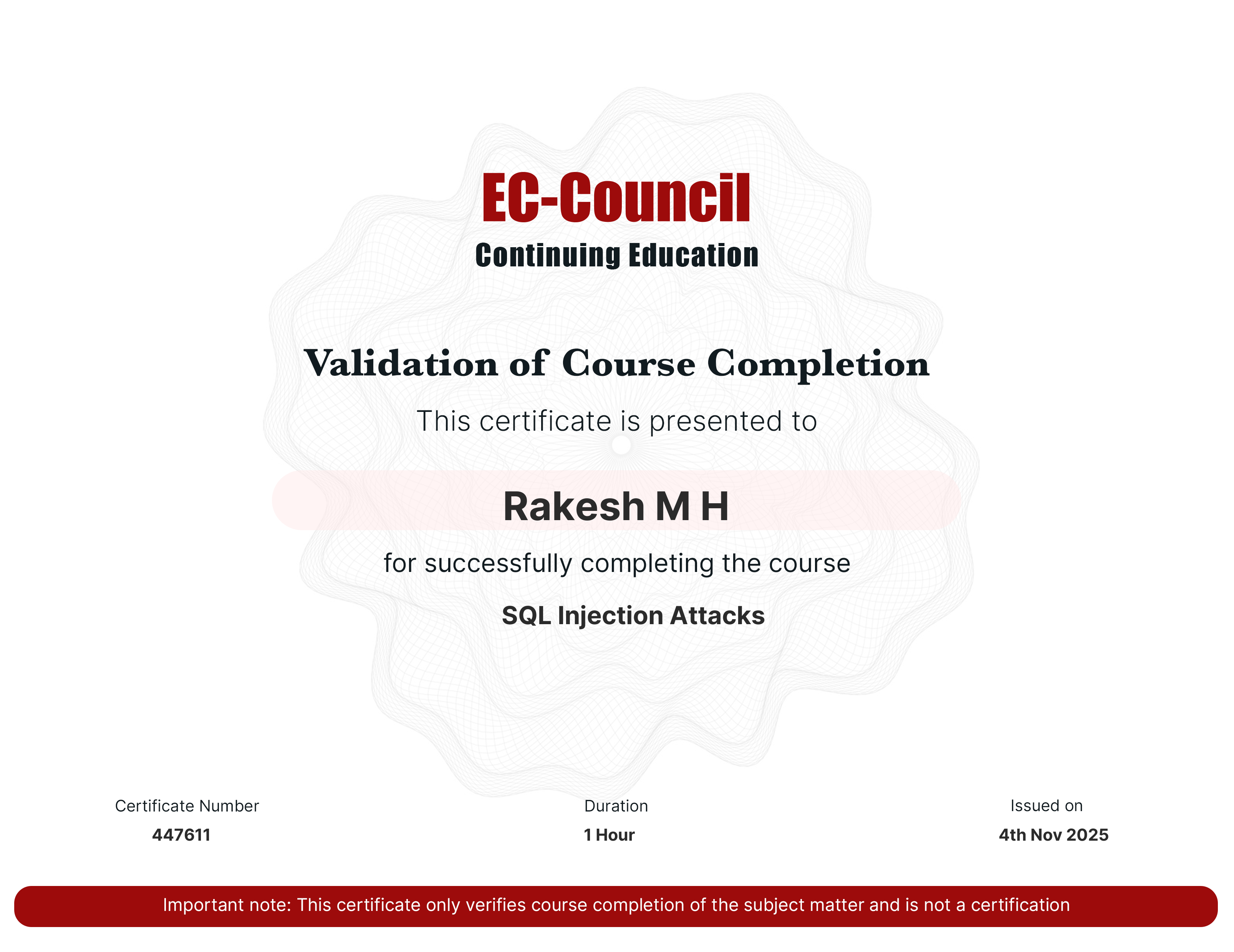 EC-Council
Continuing Education

Validation of Course Completion

This certificate is presented to

Rakesh M H

for successfully completing the course

SQL Injection Attacks

Certificate Number
447611

Duration
1 Hour

Issued on
4th Nov 2025

Important note: This certificate only verifies course completion of the subject matter and is not a certification